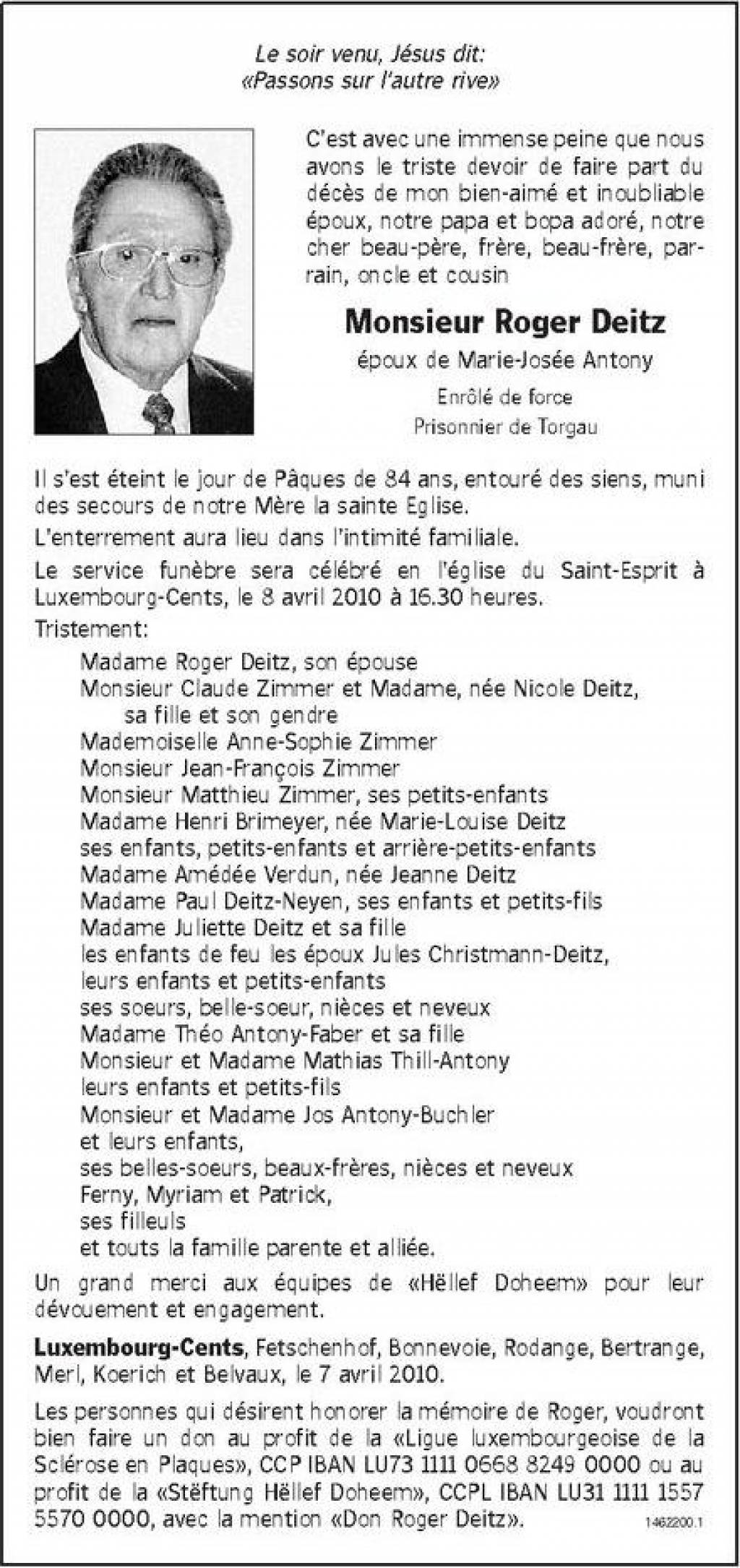 Le soir venu, Jésus dit:
«Passons sur l'autre rive»

C'est avec une immense peine que nous avons le triste devoir de faire part du décès de mon bien-aimé et inoubliable époux, notre papa et bopa adoré, notre cher beau-père, frère, beau-frère, parrain, oncle et cousin

Monsieur Roger Deitz

époux de Marie-Josée Antony

Enrôlé de force
Prisonnier de Torgau

Il s'est éteint le jour de Pâques de 84 ans, entouré des siens, muni des secours de notre Mère la sainte Eglise.

L'enterrement aura lieu dans l'intimité familiale.

Le service funèbre sera célébré en l'église du Saint-Esprit à Luxembourg-Cents, le 8 avril 2010 à 16.30 heures.

Tristement:

Madame Roger Deitz, son épouse
Monsieur Claude Zimmer et Madame, née Nicole Deitz, sa fille et son gendre
Mademoiselle Anne-Sophie Zimmer
Monsieur Jean-François Zimmer
Monsieur Matthieu Zimmer, ses petits-enfants
Madame Henri Brimeyer, née Marie-Louise Deitz
ses enfants, petits-enfants et arrière-petits-enfants
Madame Amédée Verdun, née Jeanne Deitz
Madame Paul Deitz-Neyen, ses enfants et petits-fils
Madame Juliette Deitz et sa fille
les enfants de feu les époux Jules Christmann-Deitz, leurs enfants et petits-enfants
ses soeurs, belle-soeur, nièces et neveux
Madame Théo Antony-Faber et sa fille
Monsieur et Madame Mathias Thill-Antony
leurs enfants et petits-fils
Monsieur et Madame Jos Antony-Buchler
et leurs enfants,
ses belles-soeurs, beaux-frères, nièces et neveux
Ferny, Myriam et Patrick,
ses filleuls
et touts la famille parente et alliée.

Un grand merci aux équipes de «Hëllef Doheem» pour leur dévouement et engagement.

Luxembourg-Cents, Fetschenhof, Bonnevoie, Rodange, Bertrange, Merl, Koerich et Belvaux, le 7 avril 2010.

Les personnes qui désirent honorer la mémoire de Roger, voudront bien faire un don au profit de la «Ligue luxembourgeoise de la Sclérose en Plaques», CCP IBAN LU73 1111 0668 8249 0000 ou au profit de la «Stëftung Hëllef Doheem», CCPL IBAN LU31 1111 1557 5570 0000, avec la mention «Don Roger Deitz».

1462200.1